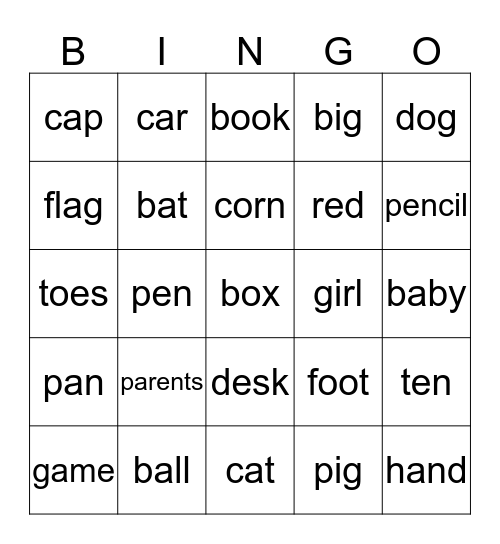 | B | I | N | G | O |
|---|---|---|---|---|
| cap | car | book | big | dog |
| flag | bat | corn | red | pencil |
| toes | pen | box | girl | baby |
| pan | parents | desk | foot | ten |
| game | ball | cat | pig | hand |